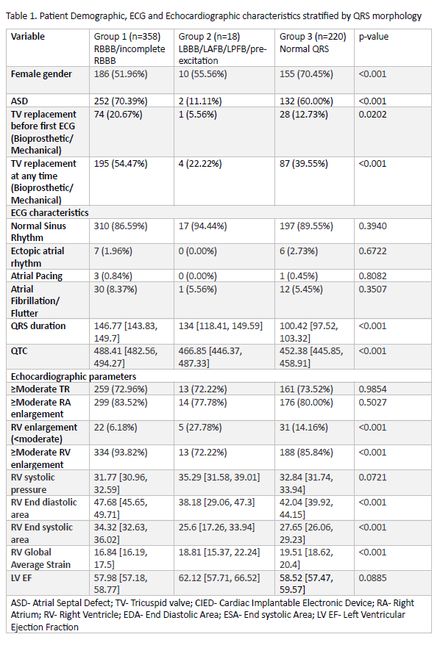 Table 1. Patient Demographic, ECG and Echocardiographic characteristics stratified by QRS morphology

| Variable | Group 1 (n=358) RBBB/incomplete RBBB | Group 2 (n=18) LBBB/LAFB/LPFB/pre-excitation | Group 3 (n=220) Normal QRS | p-value |
|---|---|---|---|---|
| Female gender | 186 (51.96%) | 10 (55.56%) | 155 (70.45%) | <0.001 |
| ASD | 252 (70.39%) | 2 (11.11%) | 132 (60.00%) | <0.001 |
| TV replacement before first ECG (Bioprosthetic/ Mechanical) | 74 (20.67%) | 1 (5.56%) | 28 (12.73%) | 0.0202 |
| TV replacement at any time (Bioprosthetic/ Mechanical) | 195 (54.47%) | 4 (22.22%) | 87 (39.55%) | <0.001 |
| ECG characteristics | | | | |
| Normal Sinus Rhythm | 310 (86.59%) | 17 (94.44%) | 197 (89.55%) | 0.3940 |
| Ectopic atrial rhythm | 7 (1.96%) | 0 (0.00%) | 6 (2.73%) | 0.6722 |
| Atrial Pacing | 3 (0.84%) | 0 (0.00%) | 1 (0.45%) | 0.8082 |
| Atrial Fibrillation/ Flutter | 30 (8.37%) | 1 (5.56%) | 12 (5.45%) | 0.3507 |
| QRS duration | 146.77 [143.83, 149.7] | 134 [118.41, 149.59] | 100.42 [97.52, 103.32] | <0.001 |
| QTC | 488.41 [482.56, 494.27] | 466.85 [446.37, 487.33] | 452.38 [445.85, 458.91] | <0.001 |
| Echocardiographic parameters | | | | |
| ≥Moderate TR | 259 (72.96%) | 13 (72.22%) | 161 (73.52%) | 0.9854 |
| ≥Moderate RA enlargement | 299 (83.52%) | 14 (77.78%) | 176 (80.00%) | 0.5027 |
| RV enlargement (<moderate) | 22 (6.18%) | 5 (27.78%) | 31 (14.16%) | <0.001 |
| ≥Moderate RV enlargement | 334 (93.82%) | 13 (72.22%) | 188 (85.84%) | <0.001 |
| RV systolic pressure | 31.77 [30.96, 32.59] | 35.29 [31.58, 39.01] | 32.84 [31.74, 33.94] | 0.0721 |
| RV End diastolic area | 47.68 [45.65, 49.71] | 38.18 [29.06, 47.3] | 42.04 [39.92, 44.15] | <0.001 |
| RV End systolic area | 34.32 [32.63, 36.02] | 25.6 [17.26, 33.94] | 27.65 [26.06, 29.23] | <0.001 |
| RV Global Average Strain | 16.84 [16.19, 17.5] | 18.81 [15.37, 22.24] | 19.51 [18.62, 20.4] | <0.001 |
| LV EF | 57.98 [57.18, 58.77] | 62.12 [57.71, 66.52] | 58.52 [57.47, 59.57] | 0.0885 |

ASD- Atrial Septal Defect; TV- Tricuspid valve; CIED- Cardiac Implantable Electronic Device; RA- Right Atrium; RV- Right Ventricle; EDA- End Diastolic Area; ESA- End systolic Area; LV EF- Left Ventricular Ejection Fraction